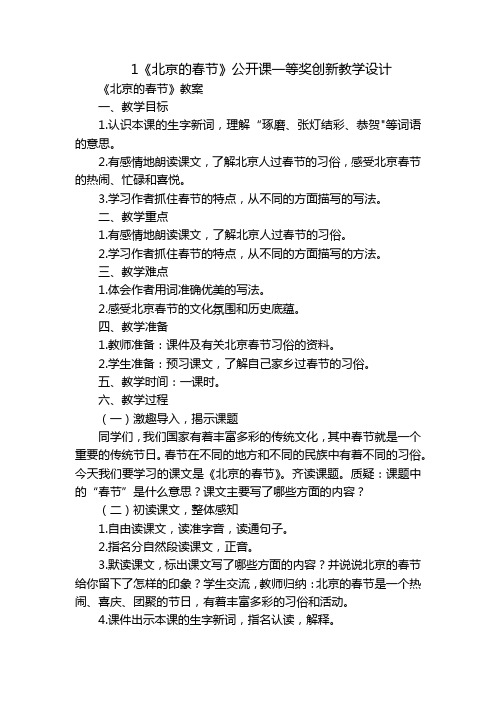 1《北京的春节》公开课一等奖创新教学设计

《北京的春节》教案

一、教学目标

1.认识本课的生字新词，理解“琢磨、张灯结彩、恭贺"等词语的意思。

2.有感情地朗读课文，了解北京人过春节的习俗，感受北京春节的热闹、忙碌和喜悦。

3.学习作者抓住春节的特点，从不同的方面描写的写法。

二、教学重点

1.有感情地朗读课文，了解北京人过春节的习俗。

2.学习作者抓住春节的特点，从不同的方面描写的方法。

三、教学难点

1.体会作者用词准确优美的写法。

2.感受北京春节的文化氛围和历史底蕴。

四、教学准备

1.教师准备：课件及有关北京春节习俗的资料。

2.学生准备：预习课文，了解自己家乡过春节的习俗。

五、教学时间：一课时。

六、教学过程

（一）激趣导入，揭示课题

同学们，我们国家有着丰富多彩的传统文化，其中春节就是一个重要的传统节日。春节在不同的地方和不同的民族中有着不同的习俗。今天我们要学习的课文是《北京的春节》。齐读课题。质疑：课题中的“春节”是什么意思？课文主要写了哪些方面的内容？

（二）初读课文，整体感知

1.自由读课文，读准字音，读通句子。

2.指名分自然段读课文，正音。

3.默读课文，标出课文写了哪些方面的内容？并说说北京的春节给你留下了怎样的印象？学生交流，教师归纳：北京的春节是一个热闹、喜庆、团聚的节日，有着丰富多彩的习俗和活动。

4.课件出示本课的生字新词，指名认读，解释。